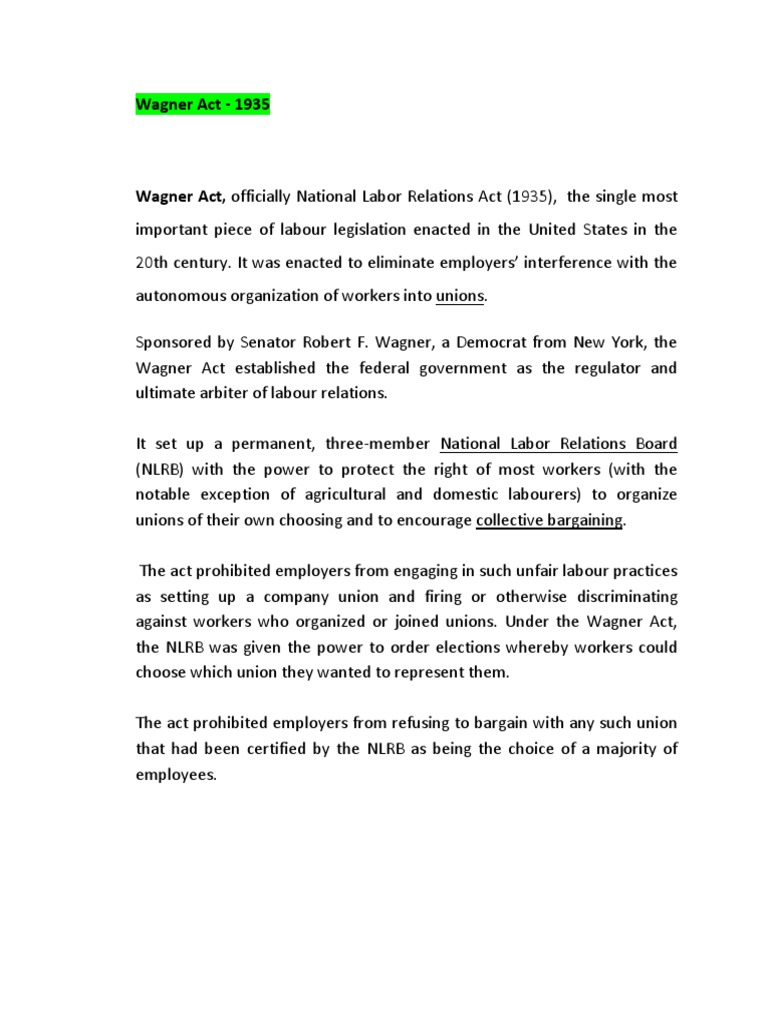 Wagner Act - 1935

Wagner Act, officially National Labor Relations Act (1935), the single most important piece of labour legislation enacted in the United States in the 20th century. It was enacted to eliminate employers' interference with the autonomous organization of workers into unions.

Sponsored by Senator Robert F. Wagner, a Democrat from New York, the Wagner Act established the federal government as the regulator and ultimate arbiter of labour relations.

It set up a permanent, three-member National Labor Relations Board (NLRB) with the power to protect the right of most workers (with the notable exception of agricultural and domestic labourers) to organize unions of their own choosing and to encourage collective bargaining.

The act prohibited employers from engaging in such unfair labour practices as setting up a company union and firing or otherwise discriminating against workers who organized or joined unions. Under the Wagner Act, the NLRB was given the power to order elections whereby workers could choose which union they wanted to represent them.

The act prohibited employers from refusing to bargain with any such union that had been certified by the NLRB as being the choice of a majority of employees.